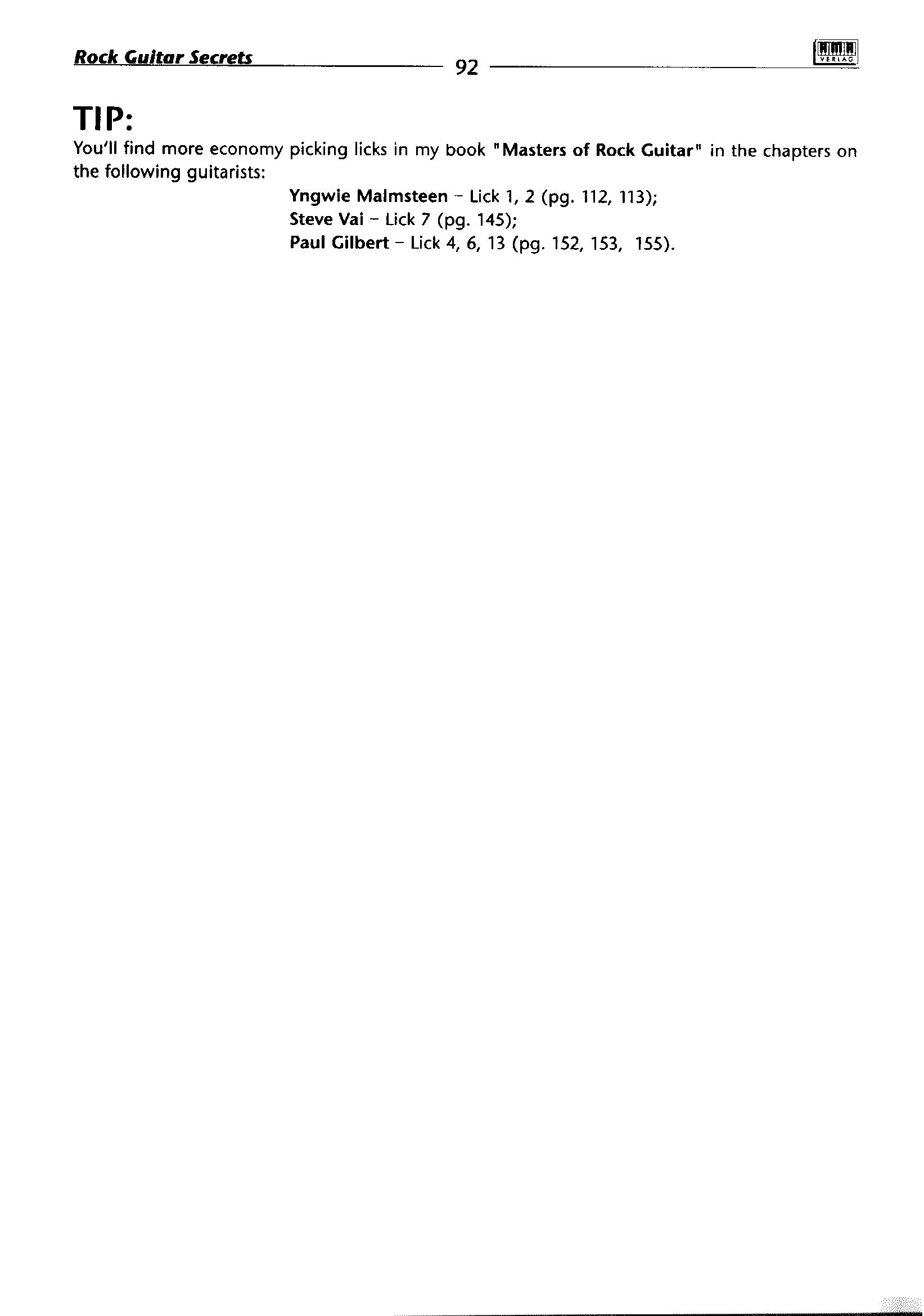 Rock Guitar Secrets 92 VERLAG

TIP:

You'll find more economy picking licks in my book "Masters of Rock Guitar" in the chapters on the following guitarists:

Yngwie Malmsteen - Lick 1, 2 (pg. 112, 113);
Steve Vai - Lick 7 (pg. 145);
Paul Gilbert - Lick 4, 6, 13 (pg. 152, 153, 155).